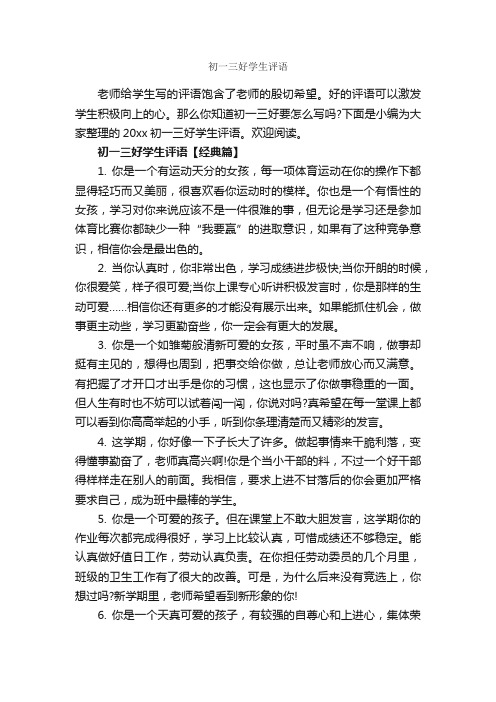 初一三好学生评语

老师给学生写的评语饱含了老师的殷切希望。好的评语可以激发学生积极向上的心。那么你知道初一三好要怎么写吗?下面是小编为大家整理的 20xx 初一三好学生评语。欢迎阅读。

初一三好学生评语【经典篇】

1. 你是一个有运动天分的女孩，每一项体育运动在你的操作下都显得轻巧而又美丽，很喜欢看你运动时的模样。你也是一个有悟性的女孩，学习对你来说应该不是一件很难的事，但无论是学习还是参加体育比赛你都缺少一种“我要赢”的进取意识，如果有了这种竞争意识，相信你会是最出色的。

2. 当你认真时，你非常出色，学习成绩进步极快;当你开朗的时候，你很爱笑，样子很可爱;当你上课专心听讲积极发言时，你是那样的生动可爱……相信你还有更多的才能没有展示出来。如果能抓住机会，做事更主动些，学习更勤奋些，你一定会有更大的发展。

3. 你是一个如雏菊般清新可爱的女孩，平时虽不声不响，做事却挺有主见的，想得也周到，把事交给你做，总让老师放心而又满意。有把握了才开口才出手是你的习惯，这也显示了你做事稳重的一面。但人生有时也不妨可以试着闯一闯，你说对吗?真希望在每一堂课上都可以看到你高高举起的小手，听到你条理清楚而又精彩的发言。

4. 这学期，你好像一下子长大了许多。做起事情来干脆利落，变得懂事勤奋了，老师真高兴啊!你是个当小干部的料，不过一个好干部得样样走在别人的前面。我相信，要求上进不甘落后的你会更加严格要求自己，成为班中最棒的学生。

5. 你是一个可爱的孩子。但在课堂上不敢大胆发言，这学期你的作业每次都完成得很好，学习上比较认真，可惜成绩还不够稳定。能认真做好值日工作，劳动认真负责。在你担任劳动委员的几个月里，班级的卫生工作有了很大的改善。可是，为什么后来没有竞选上，你想过吗?新学期里，老师希望看到新形象的你!

6. 你是一个天真可爱的孩子，有较强的自尊心和上进心，集体荣